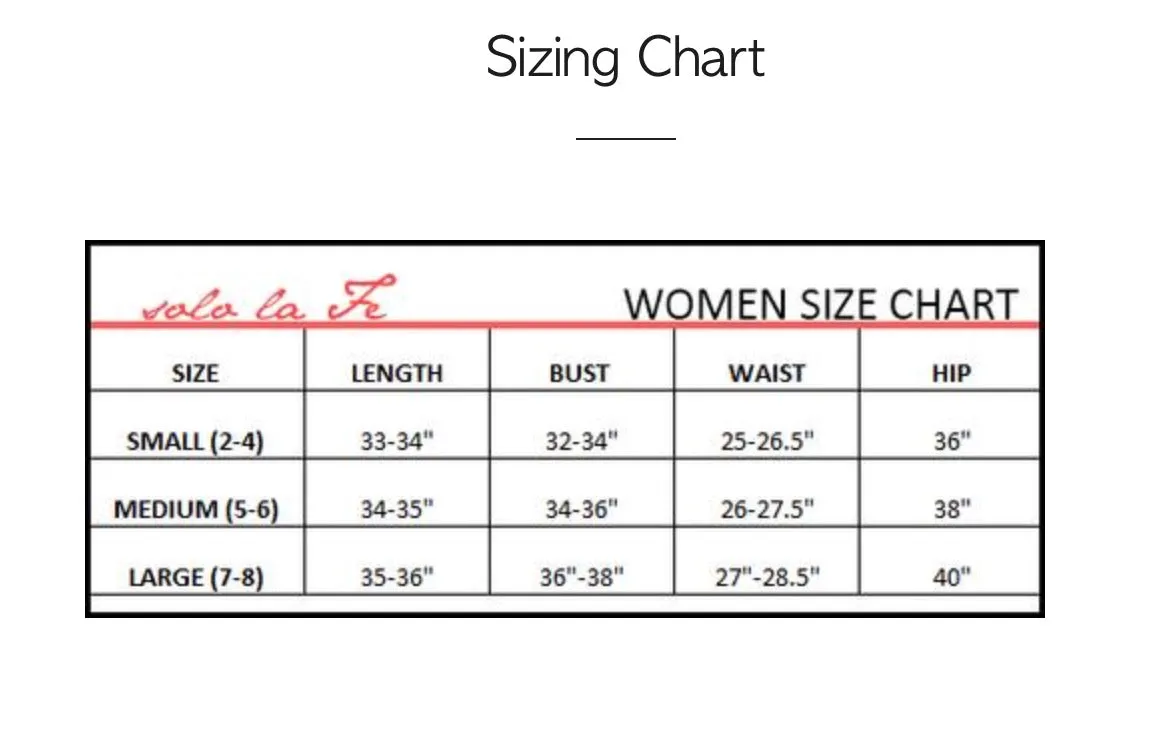 Sizing Chart

solo la Fe

WOMEN SIZE CHART

| SIZE | LENGTH | BUST | WAIST | HIP |
|---|---|---|---|---|
| SMALL (2-4) | 33-34" | 32-34" | 25-26.5" | 36" |
| MEDIUM (5-6) | 34-35" | 34-36" | 26-27.5" | 38" |
| LARGE (7-8) | 35-36" | 36"-38" | 27"-28.5" | 40" |